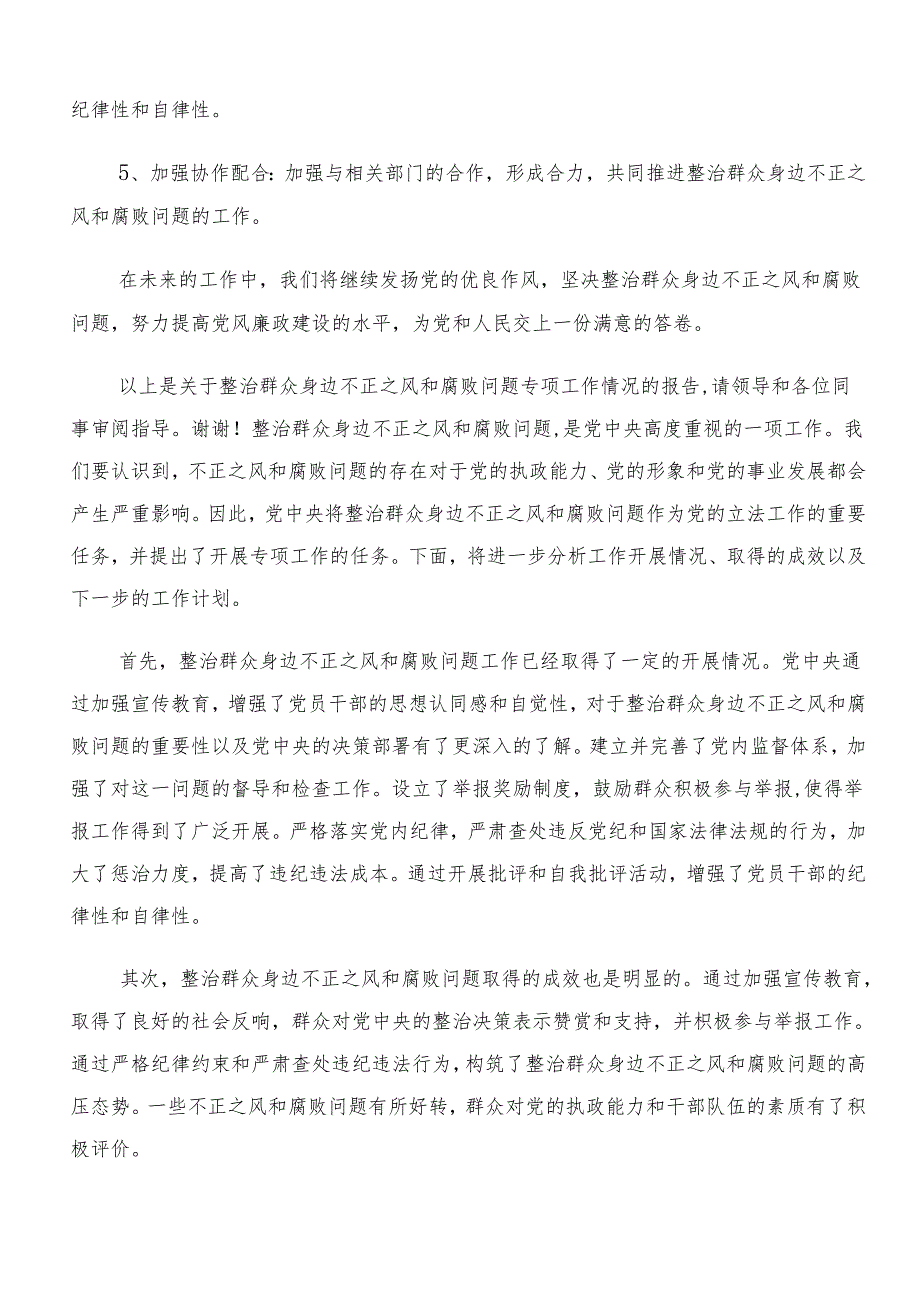 纪律性和自律性。

5、加强协作配合：加强与相关部门的合作，形成合力，共同推进整治群众身边不正之风和腐败问题的工作。

在未来的工作中，我们将继续发扬党的优良作风，坚决整治群众身边不正之风和腐败问题，努力提高党风廉政建设的水平，为党和人民交上一份满意的答卷。

以上是关于整治群众身边不正之风和腐败问题专项工作情况的报告,请领导和各位同事审阅指导。谢谢！整治群众身边不正之风和腐败问题,是党中央高度重视的一项工作。我们要认识到，不正之风和腐败问题的存在对于党的执政能力、党的形象和党的事业发展都会产生严重影响。因此，党中央将整治群众身边不正之风和腐败问题作为党的立法工作的重要任务，并提出了开展专项工作的任务。下面，将进一步分析工作开展情况、取得的成效以及下一步的工作计划。

首先，整治群众身边不正之风和腐败问题工作已经取得了一定的开展情况。党中央通过加强宣传教育，增强了党员干部的思想认同感和自觉性，对于整治群众身边不正之风和腐败问题的重要性以及党中央的决策部署有了更深入的了解。建立并完善了党内监督体系，加强了对这一问题的督导和检查工作。设立了举报奖励制度，鼓励群众积极参与举报,使得举报工作得到了广泛开展。严格落实党内纪律，严肃查处违反党纪和国家法律法规的行为，加大了惩治力度，提高了违纪违法成本。通过开展批评和自我批评活动，增强了党员干部的纪律性和自律性。

其次，整治群众身边不正之风和腐败问题取得的成效也是明显的。通过加强宣传教育，取得了良好的社会反响，群众对党中央的整治决策表示赞赏和支持，并积极参与举报工作。通过严格纪律约束和严肃查处违纪违法行为，构筑了整治群众身边不正之风和腐败问题的高压态势。一些不正之风和腐败问题有所好转，群众对党的执政能力和干部队伍的素质有了积极评价。